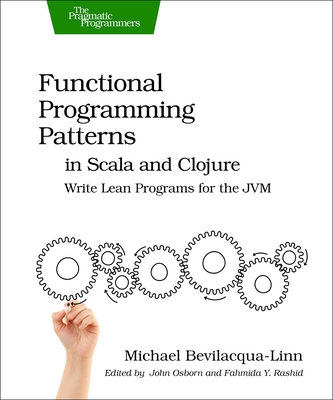 The Pragmatic Programmers

Functional Programming Patterns

in Scala and Clojure

Write Lean Programs for the JVM

Michael Bevilacqua-Linn

Edited by John Osborn and Fahmida Y. Rashid